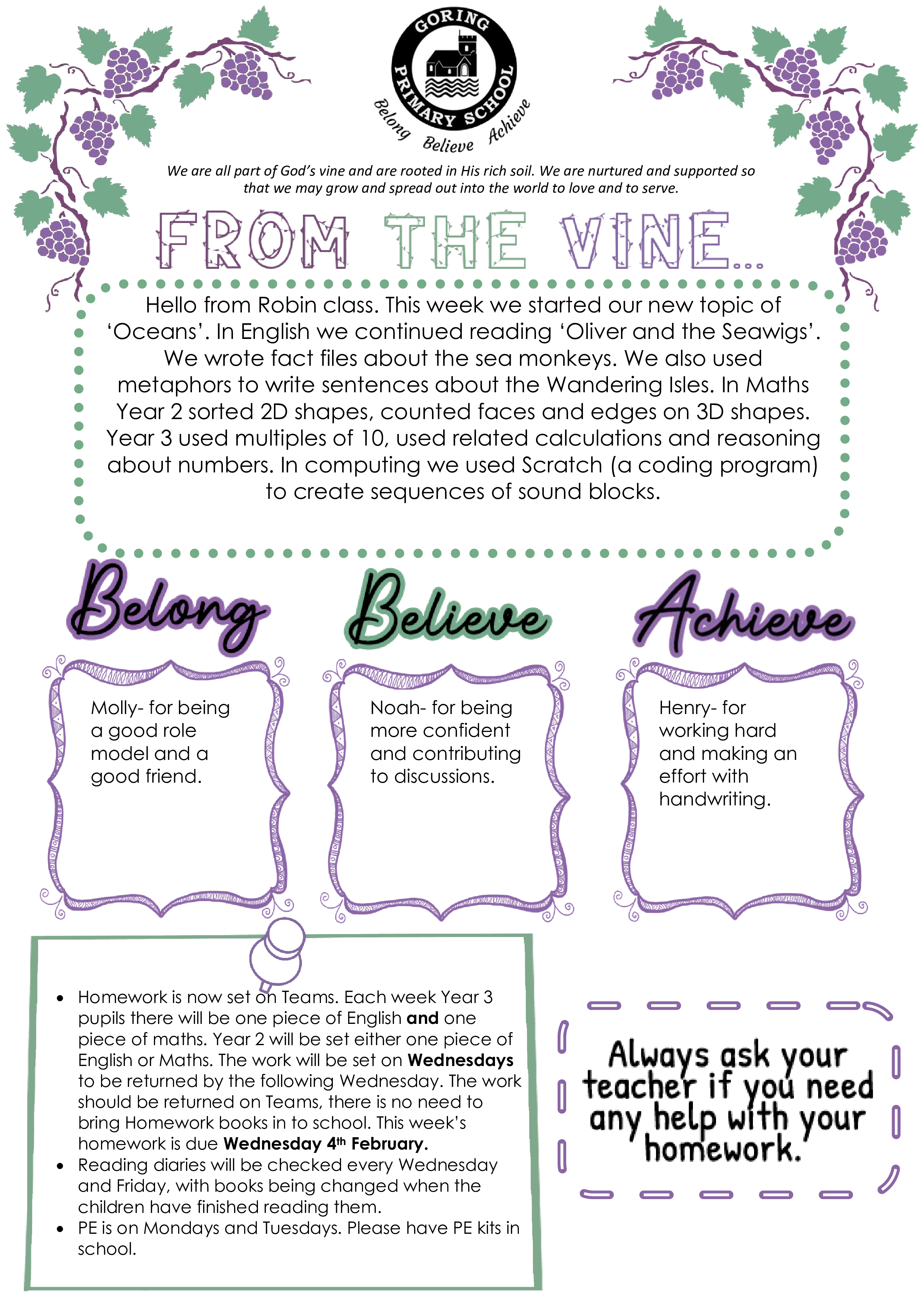 GORING PRIMARY SCHOOL
Belong Believe Achieve

We are all part of God's vine and are rooted in His rich soil. We are nurtured and supported so that we may grow and spread out into the world to love and to serve.

FROM THE VINE...

Hello from Robin class. This week we started our new topic of 'Oceans'. In English we continued reading 'Oliver and the Seawigs'. We wrote fact files about the sea monkeys. We also used metaphors to write sentences about the Wandering Isles. In Maths Year 2 sorted 2D shapes, counted faces and edges on 3D shapes. Year 3 used multiples of 10, used related calculations and reasoning about numbers. In computing we used Scratch (a coding program) to create sequences of sound blocks.

Belong

Molly- for being a good role model and a good friend.

Believe

Noah- for being more confident and contributing to discussions.

Achieve

Henry- for working hard and making an effort with handwriting.

• Homework is now set on Teams. Each week Year 3 pupils there will be one piece of English and one piece of maths. Year 2 will be set either one piece of English or Maths. The work will be set on Wednesdays to be returned by the following Wednesday. The work should be returned on Teams, there is no need to bring Homework books in to school. This week's homework is due Wednesday 4th February.
• Reading diaries will be checked every Wednesday and Friday, with books being changed when the children have finished reading them.
• PE is on Mondays and Tuesdays. Please have PE kits in school.

Always ask your teacher if you need any help with your homework.